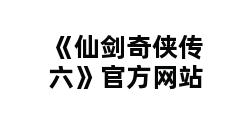 《仙剑奇侠传六》官方网站